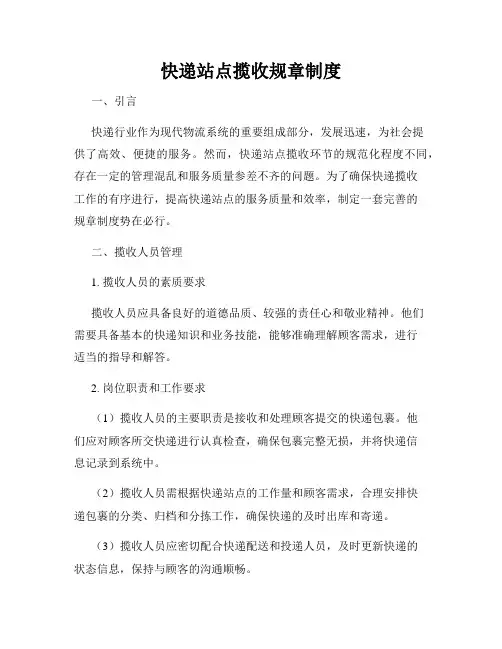 快递站点揽收规章制度

一、引言

快递行业作为现代物流系统的重要组成部分，发展迅速，为社会提供了高效、便捷的服务。然而，快递站点揽收环节的规范化程度不同，存在一定的管理混乱和服务质量参差不齐的问题。为了确保快递揽收工作的有序进行，提高快递站点的服务质量和效率，制定一套完善的规章制度势在必行。

二、揽收人员管理

1. 揽收人员的素质要求

揽收人员应具备良好的道德品质、较强的责任心和敬业精神。他们需要具备基本的快递知识和业务技能，能够准确理解顾客需求，进行适当的指导和解答。

2. 岗位职责和工作要求

（1）揽收人员的主要职责是接收和处理顾客提交的快递包裹。他们应对顾客所交快递进行认真检查，确保包裹完整无损，并将快递信息记录到系统中。

（2）揽收人员需根据快递站点的工作量和顾客需求，合理安排快递包裹的分类、归档和分拣工作，确保快递的及时出库和寄递。

（3）揽收人员应密切配合快递配送和投递人员，及时更新快递的状态信息，保持与顾客的沟通顺畅。